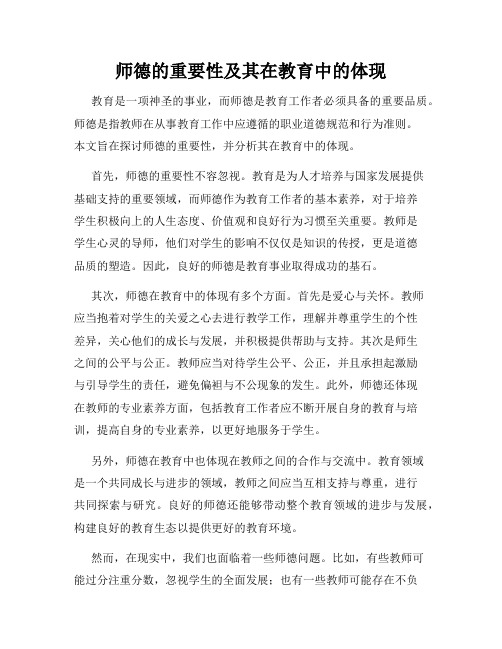 师德的重要性及其在教育中的体现

教育是一项神圣的事业，而师德是教育工作者必须具备的重要品质。师德是指教师在从事教育工作中应遵循的职业道德规范和行为准则。本文旨在探讨师德的重要性，并分析其在教育中的体现。

首先，师德的重要性不容忽视。教育是为人才培养与国家发展提供基础支持的重要领域，而师德作为教育工作者的基本素养，对于培养学生积极向上的人生态度、价值观和良好行为习惯至关重要。教师是学生心灵的导师，他们对学生的影响不仅仅是知识的传授，更是道德品质的塑造。因此，良好的师德是教育事业取得成功的基石。

其次，师德在教育中的体现有多个方面。首先是爱心与关怀。教师应当抱着对学生的关爱之心去进行教学工作，理解并尊重学生的个性差异，关心他们的成长与发展，并积极提供帮助与支持。其次是师生之间的公平与公正。教师应当对待学生公平、公正，并且承担起激励与引导学生的责任，避免偏袒与不公现象的发生。此外，师德还体现在教师的专业素养方面，包括教育工作者应不断开展自身的教育与培训，提高自身的专业素养，以更好地服务于学生。

另外，师德在教育中也体现在教师之间的合作与交流中。教育领域是一个共同成长与进步的领域，教师之间应当互相支持与尊重，进行共同探索与研究。良好的师德还能够带动整个教育领域的进步与发展，构建良好的教育生态以提供更好的教育环境。

然而，在现实中，我们也面临着一些师德问题。比如，有些教师可能过分注重分数，忽视学生的全面发展；也有一些教师可能存在不负